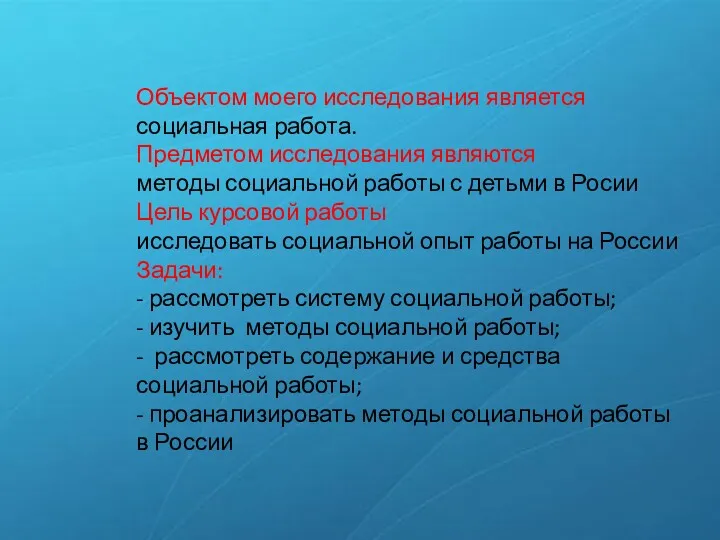 Объектом моего исследования является
социальная работа.
Предметом исследования являются
методы социальной работы с детьми в Росии
Цель курсовой работы
исследовать социальной опыт работы на России
Задачи:
- рассмотреть систему социальной работы;
- изучить методы социальной работы;
- рассмотреть содержание и средства социальной работы;
- проанализировать методы социальной работы в России